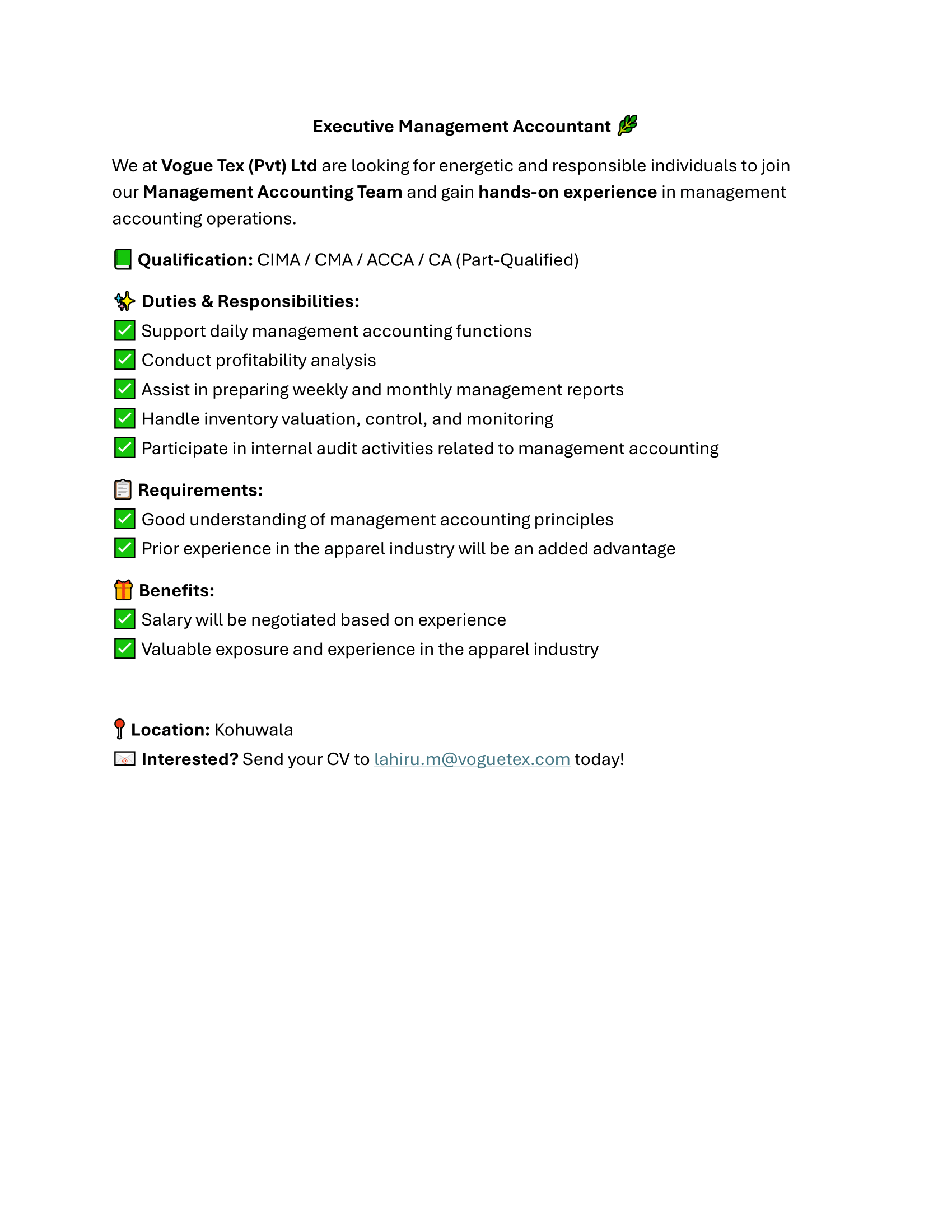 Executive Management Accountant 🌿

We at Vogue Tex (Pvt) Ltd are looking for energetic and responsible individuals to join our Management Accounting Team and gain hands-on experience in management accounting operations.

📗 Qualification: CIMA / CMA / ACCA / CA (Part-Qualified)

✨ Duties & Responsibilities:
✅ Support daily management accounting functions
✅ Conduct profitability analysis
✅ Assist in preparing weekly and monthly management reports
✅ Handle inventory valuation, control, and monitoring
✅ Participate in internal audit activities related to management accounting

📋 Requirements:
✅ Good understanding of management accounting principles
✅ Prior experience in the apparel industry will be an added advantage

🎁 Benefits:
✅ Salary will be negotiated based on experience
✅ Valuable exposure and experience in the apparel industry

📍 Location: Kohuwala
📧 Interested? Send your CV to lahiru.m@voguetex.com today!